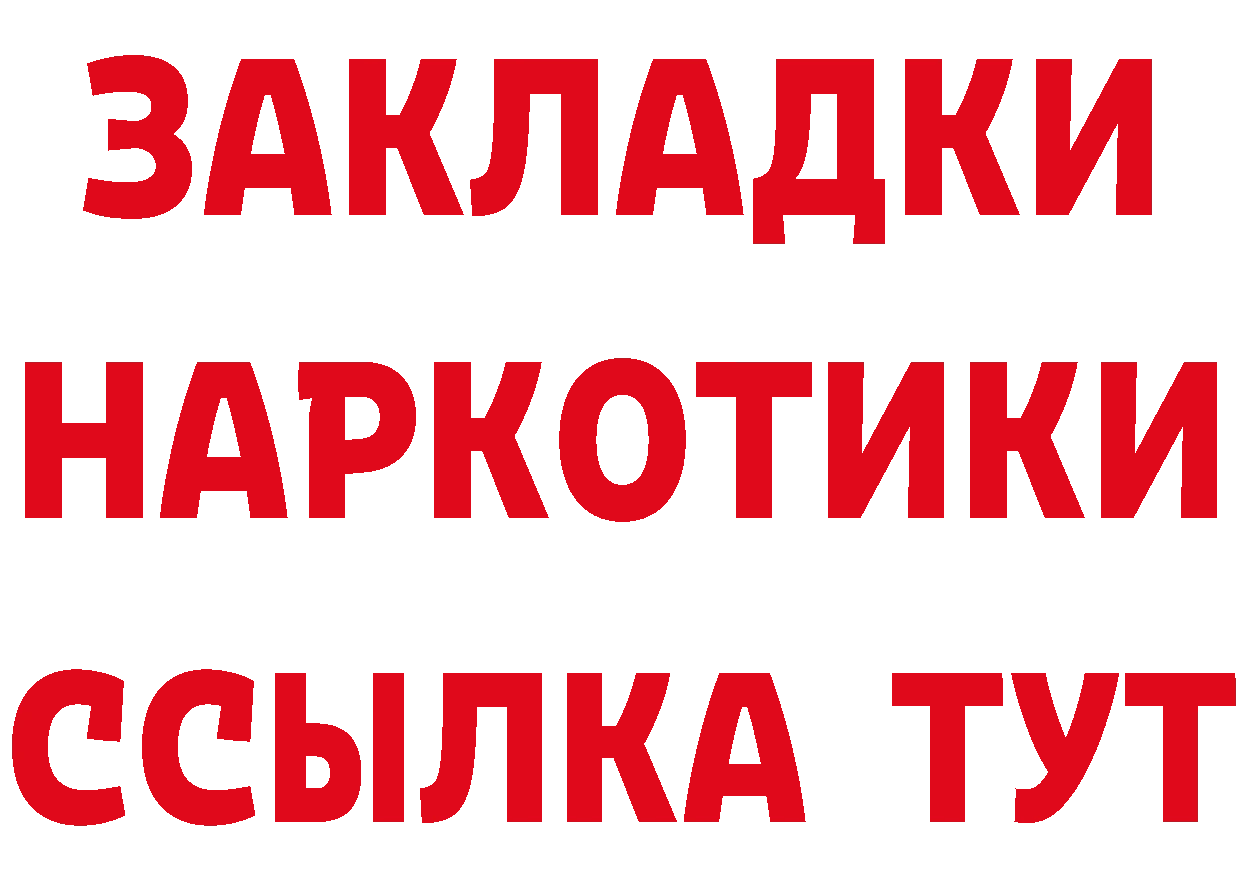 ЗАКЛАДКИ
НАРКОТИКИ
ССЫЛКА ТУТ